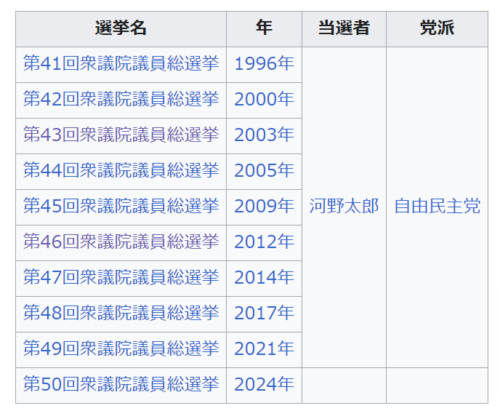 | 選挙名 | 年 | 当選者 | 党派 |
|---|---|---|---|
| 第41回衆議院議員総選挙 | 1996年 | 河野太郎 | 自由民主党 |
| 第42回衆議院議員総選挙 | 2000年 | | |
| 第43回衆議院議員総選挙 | 2003年 | | |
| 第44回衆議院議員総選挙 | 2005年 | | |
| 第45回衆議院議員総選挙 | 2009年 | | |
| 第46回衆議院議員総選挙 | 2012年 | | |
| 第47回衆議院議員総選挙 | 2014年 | | |
| 第48回衆議院議員総選挙 | 2017年 | | |
| 第49回衆議院議員総選挙 | 2021年 | | |
| 第50回衆議院議員総選挙 | 2024年 | | |